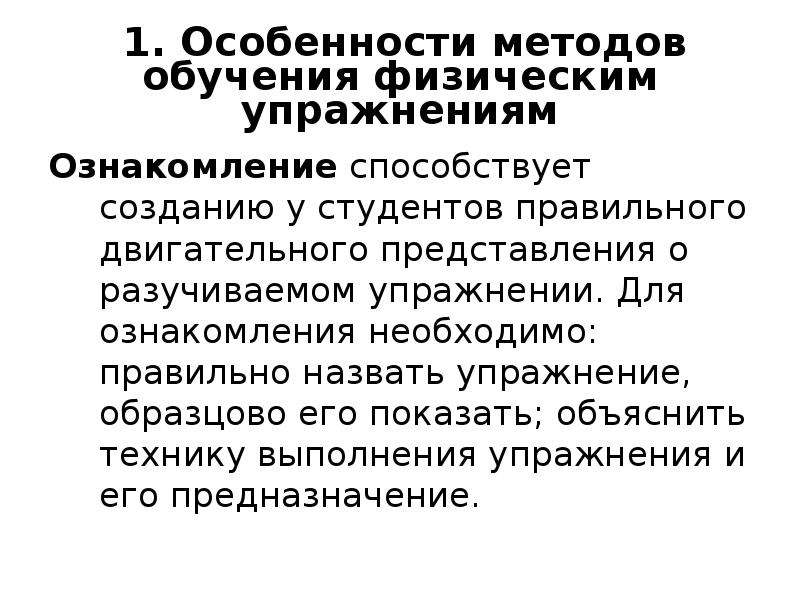 1. Особенности методов обучения физическим упражнениям

Ознакомление способствует созданию у студентов правильного двигательного представления о разучиваемом упражнении. Для ознакомления необходимо: правильно назвать упражнение, образцово его показать; объяснить технику выполнения упражнения и его предназначение.